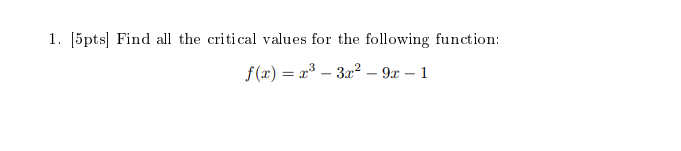 1. [5pts] Find all the critical values for the following function:

$f(x) = x^3 - 3x^2 - 9x - 1$